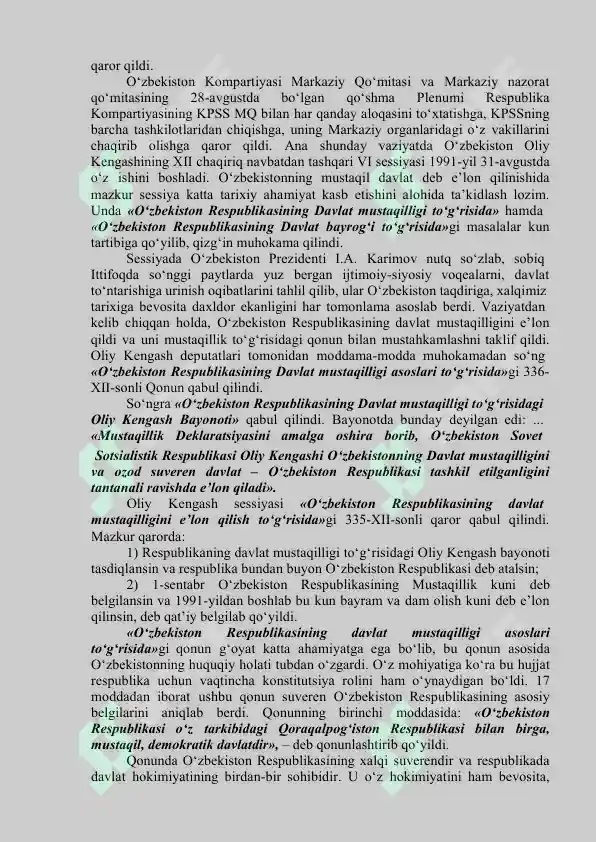 qaror qildi.

O‘zbekiston Kompartiyasi Markaziy Qo‘mitasi va Markaziy nazorat qo‘mitasining 28-avgustda bo‘lgan qo‘shma Plenumi Respublika Kompartiyasining KPSS MQ bilan har qanday aloqasini to‘xtatishga, KPSSning barcha tashkilotlaridan chiqishga, uning Markaziy organlaridagi o‘z vakillarini chaqirib olishga qaror qildi. Ana shunday vaziyatda O‘zbekiston Oliy Kengashining XII chaqiriq navbatdan tashqari VI sessiyasi 1991-yil 31-avgustda o‘z ishini boshladi. O‘zbekistonning mustaqil davlat deb e’lon qilinishida mazkur sessiya katta tarixiy ahamiyat kasb etishini alohida ta’kidlash lozim. Unda «O‘zbekiston Respublikasining Davlat mustaqilligi to‘g‘risida» hamda «O‘zbekiston Respublikasining Davlat bayrog‘i to‘g‘risida»gi masalalar kun tartibiga qo‘yilib, qizg‘in muhokama qilindi.

Sessiyada O‘zbekiston Prezidenti I.A. Karimov nutq so‘zlab, sobiq Ittifoqda so‘nggi paytlarda yuz bergan ijtimoiy-siyosiy voqealarni, davlat to‘ntarishiga urinish oqibatlarini tahlil qilib, ular O‘zbekiston taqdiriga, xalqimiz tarixiga bevosita daxldor ekanligini har tomonlama asoslab berdi. Vaziyatdan kelib chiqqan holda, O‘zbekiston Respublikasining davlat mustaqilligini e’lon qildi va uni mustaqillik to‘g‘risidagi qonun bilan mustahkamlashni taklif qildi. Oliy Kengash deputatlari tomonidan moddama-modda muhokamadan so‘ng «O‘zbekiston Respublikasining Davlat mustaqilligi asoslari to‘g‘risida»gi 336-XII-sonli Qonun qabul qilindi.

So‘ngra «O‘zbekiston Respublikasining Davlat mustaqilligi to‘g‘risidagi Oliy Kengash Bayonoti» qabul qilindi. Bayonotda bunday deyilgan edi: ... «Mustaqillik Deklaratsiyasini amalga oshira borib, O‘zbekiston Sovet Sotsialistik Respublikasi Oliy Kengashi O‘zbekistonning Davlat mustaqilligini va ozod suveren davlat – O‘zbekiston Respublikasi tashkil etilganligini tantanali ravishda e’lon qiladi».

Oliy Kengash sessiyasi «O‘zbekiston Respublikasining davlat mustaqilligini e’lon qilish to‘g‘risida»gi 335-XII-sonli qaror qabul qilindi. Mazkur qarorda:

1) Respublikaning davlat mustaqilligi to‘g‘risidagi Oliy Kengash bayonoti tasdiqlansin va respublika bundan buyon O‘zbekiston Respublikasi deb atalsin;

2) 1-sentabr O‘zbekiston Respublikasining Mustaqillik kuni deb belgilansin va 1991-yildan boshlab bu kun bayram va dam olish kuni deb e’lon qilinsin, deb qat’iy belgilab qo‘yildi.

«O‘zbekiston Respublikasining davlat mustaqilligi asoslari to‘g‘risida»gi qonun g‘oyat katta ahamiyatga ega bo‘lib, bu qonun asosida O‘zbekistonning huquqiy holati tubdan o‘zgardi. O‘z mohiyatiga ko‘ra bu hujjat respublika uchun vaqtincha konstitutsiya rolini ham o‘ynaydigan bo‘ldi. 17 moddadan iborat ushbu qonun suveren O‘zbekiston Respublikasining asosiy belgilarini aniqlab berdi. Qonunning birinchi moddasida: «O‘zbekiston Respublikasi o‘z tarkibidagi Qoraqalpog‘iston Respublikasi bilan birga, mustaqil, demokratik davlatdir», – deb qonunlashtirib qo‘yildi.

Qonunda O‘zbekiston Respublikasining xalqi suverendir va respublikada davlat hokimiyatining birdan-bir sohibidir. U o‘z hokimiyatini ham bevosita,